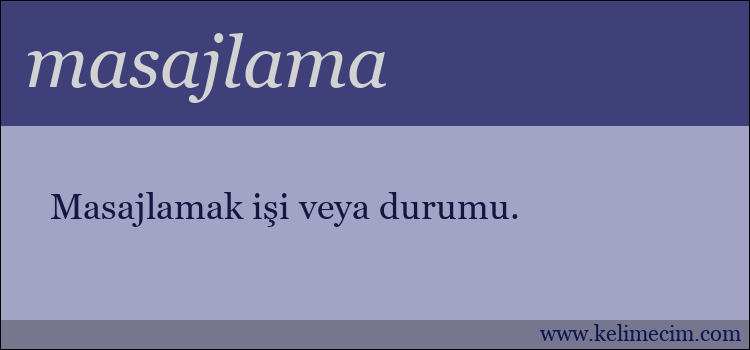 masajlama

Masajlamak işi veya durumu.

www.kelimecim.com